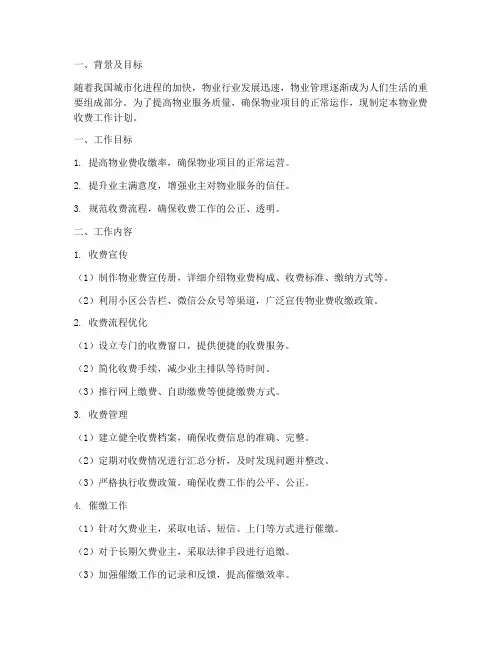 一、背景及目标

随着我国城市化进程的加快，物业行业发展迅速，物业管理逐渐成为人们生活的重要组成部分。为了提高物业服务质量，确保物业项目的正常运作，现制定本物业费收费工作计划。

一、工作目标

1. 提高物业费收缴率，确保物业项目的正常运营。

2. 提升业主满意度，增强业主对物业服务的信任。

3. 规范收费流程，确保收费工作的公正、透明。

二、工作内容

1. 收费宣传

（1）制作物业费宣传册，详细介绍物业费构成、收费标准、缴纳方式等。

（2）利用小区公告栏、微信公众号等渠道，广泛宣传物业费收缴政策。

2. 收费流程优化

（1）设立专门的收费窗口，提供便捷的收费服务。

（2）简化收费手续，减少业主排队等待时间。

（3）推行网上缴费、自助缴费等便捷缴费方式。

3. 收费管理

（1）建立健全收费档案，确保收费信息的准确、完整。

（2）定期对收费情况进行汇总分析，及时发现问题并整改。

（3）严格执行收费政策，确保收费工作的公平、公正。

4. 催缴工作

（1）针对欠费业主，采取电话、短信、上门等方式进行催缴。

（2）对于长期欠费业主，采取法律手段进行追缴。

（3）加强催缴工作的记录和反馈，提高催缴效率。